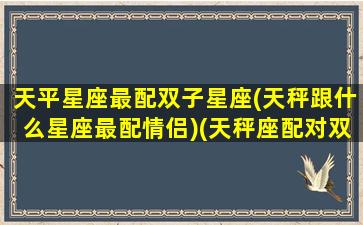 天平星座最配双子星座(天秤跟什么星座最配情侣)(天秤座配对双